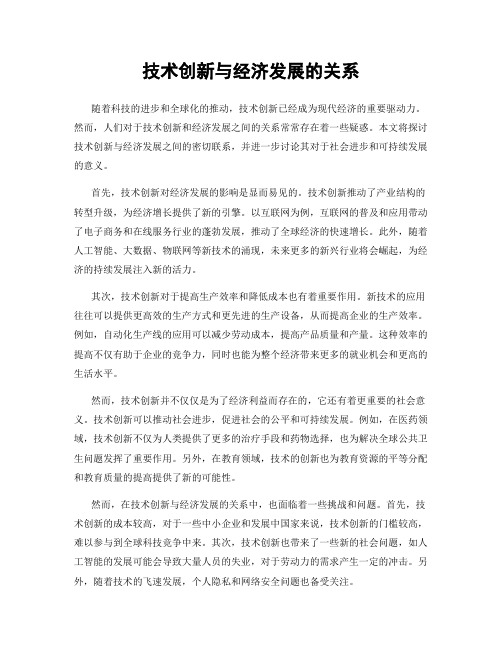 技术创新与经济发展的关系

随着科技的进步和全球化的推动，技术创新已经成为现代经济的重要驱动力。然而，人们对于技术创新和经济发展之间的关系常常存在着一些疑惑。本文将探讨技术创新与经济发展之间的密切联系，并进一步讨论其对于社会进步和可持续发展的意义。

首先，技术创新对经济发展的影响是显而易见的。技术创新推动了产业结构的转型升级，为经济增长提供了新的引擎。以互联网为例，互联网的普及和应用带动了电子商务和在线服务行业的蓬勃发展，推动了全球经济的快速增长。此外，随着人工智能、大数据、物联网等新技术的涌现，未来更多的新兴行业将会崛起，为经济的持续发展注入新的活力。

其次，技术创新对于提高生产效率和降低成本也有着重要作用。新技术的应用往往可以提供更高效的生产方式和更先进的生产设备，从而提高企业的生产效率。例如，自动化生产线的应用可以减少劳动成本，提高产品质量和产量。这种效率的提高不仅有助于企业的竞争力，同时也能为整个经济带来更多的就业机会和更高的生活水平。

然而，技术创新并不仅仅是为了经济利益而存在的，它还有着更重要的社会意义。技术创新可以推动社会进步，促进社会的公平和可持续发展。例如，在医药领域，技术创新不仅为人类提供了更多的治疗手段和药物选择，也为解决全球公共卫生问题发挥了重要作用。另外，在教育领域，技术的创新也为教育资源的平等分配和教育质量的提高提供了新的可能性。

然而，在技术创新与经济发展的关系中，也面临着一些挑战和问题。首先，技术创新的成本较高，对于一些中小企业和发展中国家来说，技术创新的门槛较高，难以参与到全球科技竞争中来。其次，技术创新也带来了一些新的社会问题，如人工智能的发展可能会导致大量人员的失业，对于劳动力的需求产生一定的冲击。另外，随着技术的飞速发展，个人隐私和网络安全问题也备受关注。